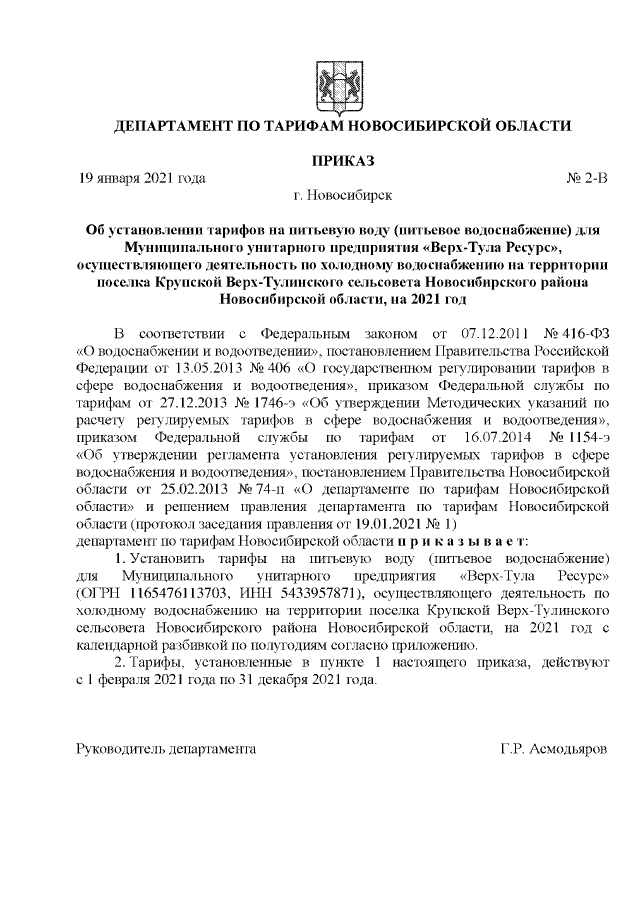 ДЕПАРТАМЕНТ ПО ТАРИФАМ НОВОСИБИРСКОЙ ОБЛАСТИ

ПРИКАЗ

19 января 2021 года № 2-В

г. Новосибирск

Об установлении тарифов на питьевую воду (питьевое водоснабжение) для Муниципального унитарного предприятия «Верх-Тула Ресурс», осуществляющего деятельность по холодному водоснабжению на территории поселка Крупской Верх-Тулинского сельсовета Новосибирского района Новосибирской области, на 2021 год

В соответствии с Федеральным законом от 07.12.2011 № 416-ФЗ «О водоснабжении и водоотведении», постановлением Правительства Российской Федерации от 13.05.2013 № 406 «О государственном регулировании тарифов в сфере водоснабжения и водоотведения», приказом Федеральной службы по тарифам от 27.12.2013 № 1746-э «Об утверждении Методических указаний по расчету регулируемых тарифов в сфере водоснабжения и водоотведения», приказом Федеральной службы по тарифам от 16.07.2014 № 1154-э «Об утверждении регламента установления регулируемых тарифов в сфере водоснабжения и водоотведения», постановлением Правительства Новосибирской области от 25.02.2013 № 74-п «О департаменте по тарифам Новосибирской области» и решением правления департамента по тарифам Новосибирской области (протокол заседания правления от 19.01.2021 № 1)
департамент по тарифам Новосибирской области п р и к а з ы в а е т:

1. Установить тарифы на питьевую воду (питьевое водоснабжение) для Муниципального унитарного предприятия «Верх-Тула Ресурс» (ОГРН 1165476113703, ИНН 5433957871), осуществляющего деятельность по холодному водоснабжению на территории поселка Крупской Верх-Тулинского сельсовета Новосибирского района Новосибирской области, на 2021 год с календарной разбивкой по полугодиям согласно приложению.

2. Тарифы, установленные в пункте 1 настоящего приказа, действуют с 1 февраля 2021 года по 31 декабря 2021 года.

Руководитель департамента Г.Р. Асмодьяров